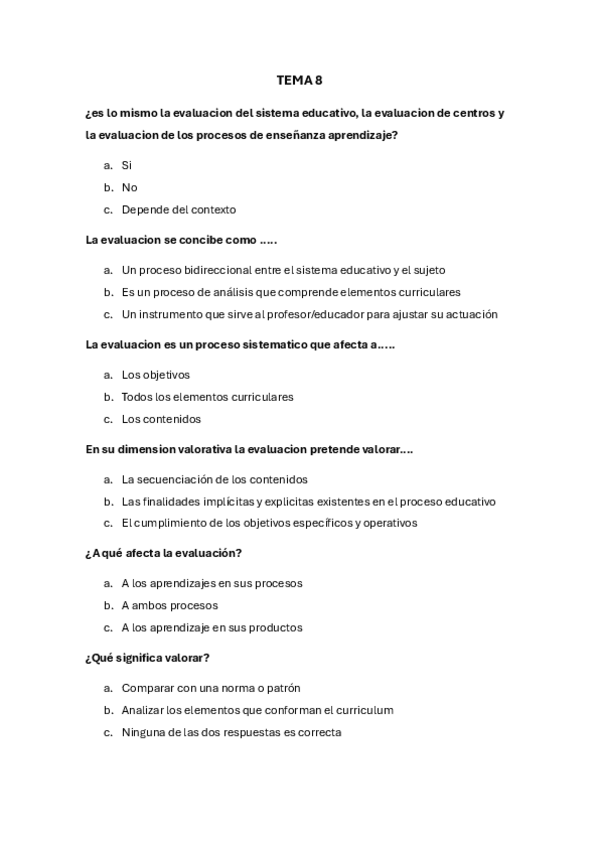 TEMA 8

¿es lo mismo la evaluacion del sistema educativo, la evaluacion de centros y la evaluacion de los procesos de enseñanza aprendizaje?

a. Si
b. No
c. Depende del contexto

La evaluacion se concibe como …..

a. Un proceso bidireccional entre el sistema educativo y el sujeto
b. Es un proceso de análisis que comprende elementos curriculares
c. Un instrumento que sirve al profesor/educador para ajustar su actuación

La evaluacion es un proceso sistematico que afecta a…..

a. Los objetivos
b. Todos los elementos curriculares
c. Los contenidos

En su dimension valorativa la evaluacion pretende valorar….

a. La secuenciación de los contenidos
b. Las finalidades implícitas y explicitas existentes en el proceso educativo
c. El cumplimiento de los objetivos específicos y operativos

¿A qué afecta la evaluación?

a. A los aprendizajes en sus procesos
b. A ambos procesos
c. A los aprendizaje en sus productos

¿Qué significa valorar?

a. Comparar con una norma o patrón
b. Analizar los elementos que conforman el curriculum
c. Ninguna de las dos respuestas es correcta